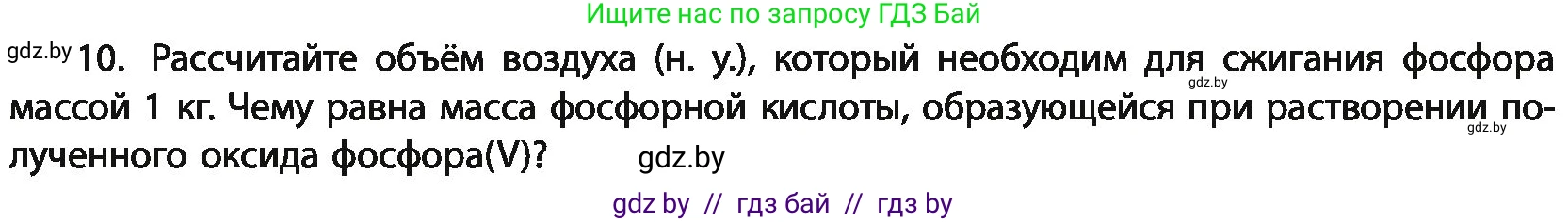 Ищите нас по запросу ГДЗ Бай

gdz.by 10. Рассчитайте объём воздуха (н. у.), который необходим для сжигания фосфора массой 1 кг. Чему равна масса фосфорной кислоты, образующейся при растворении полученного оксида фосфора(V)?

gdz.by gdz.by gdz.by

gdz by // гдз бай // гдз by